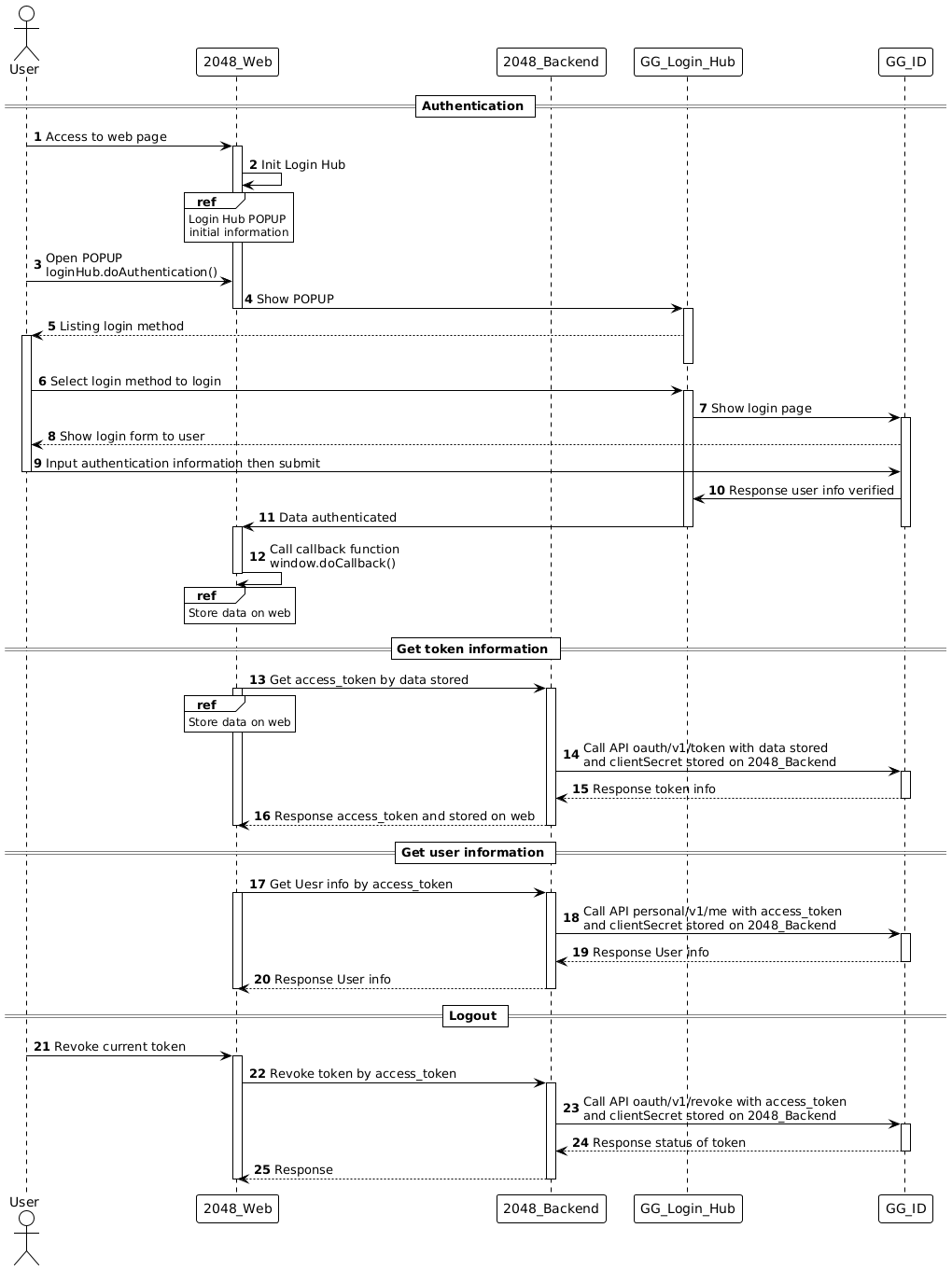 User

2048_Web

2048_Backend

GG_Login_Hub

GG_ID

Authentication

1 Access to web page

2 Init Login Hub

ref

Login Hub POPUP initial information

3 Open POPUP loginHub.doAuthentication()

4 Show POPUP

5 Listing login method

6 Select login method to login

7 Show login page

8 Show login form to user

9 Input authentication information then submit

10 Response user info verified

11 Data authenticated

12 Call callback function window.doCallback()

ref

Store data on web

Get token information

13 Get access_token by data stored

ref

Store data on web

14 Call API oauth/v1/token with data stored and clientSecret stored on 2048_Backend

15 Response token info

16 Response access_token and stored on web

Get user information

17 Get Uesr info by access_token

18 Call API personal/v1/me with access_token and clientSecret stored on 2048_Backend

19 Response User info

20 Response User info

Logout

21 Revoke current token

22 Revoke token by access_token

23 Call API oauth/v1/revoke with access_token and clientSecret stored on 2048_Backend

24 Response status of token

25 Response

User

2048_Web

2048_Backend

GG_Login_Hub

GG_ID